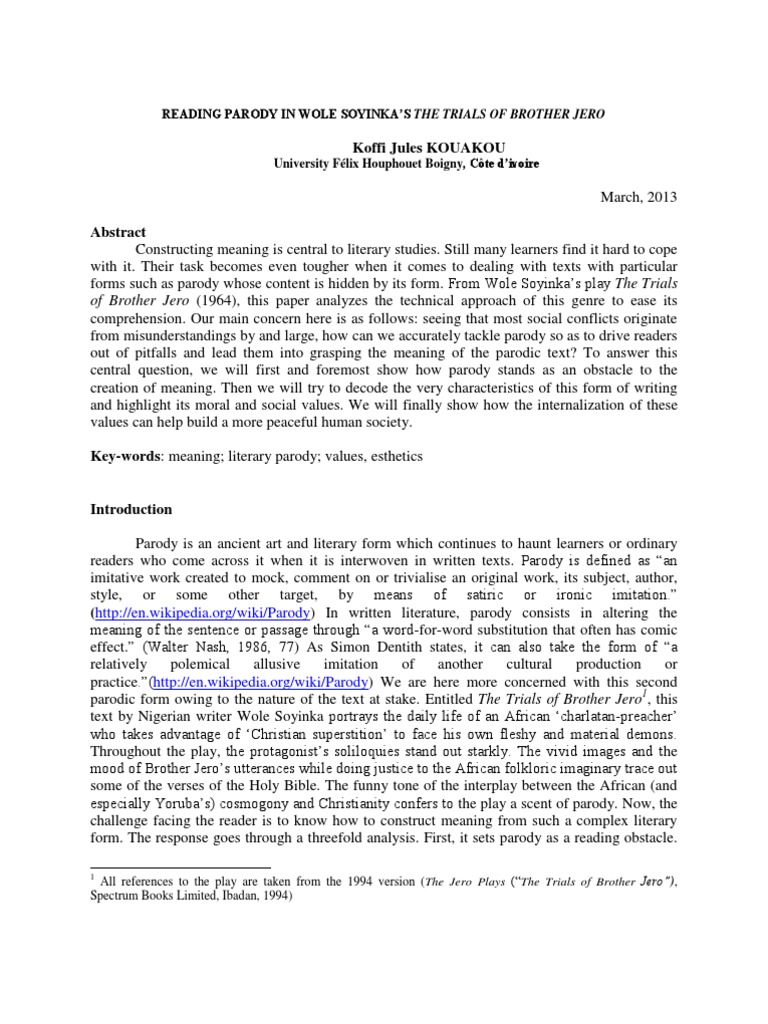 READING PARODY IN WOLE SOYINKA'S THE TRIALS OF BROTHER JERO

Koffi Jules KOUAKOU
University Félix Houphouet Boigny, Côte d'ivoire

March, 2013

Abstract

Constructing meaning is central to literary studies. Still many learners find it hard to cope with it. Their task becomes even tougher when it comes to dealing with texts with particular forms such as parody whose content is hidden by its form. From Wole Soyinka's play The Trials of Brother Jero (1964), this paper analyzes the technical approach of this genre to ease its comprehension. Our main concern here is as follows: seeing that most social conflicts originate from misunderstandings by and large, how can we accurately tackle parody so as to drive readers out of pitfalls and lead them into grasping the meaning of the parodic text? To answer this central question, we will first and foremost show how parody stands as an obstacle to the creation of meaning. Then we will try to decode the very characteristics of this form of writing and highlight its moral and social values. We will finally show how the internalization of these values can help build a more peaceful human society.

Key-words: meaning; literary parody; values, esthetics

Introduction

Parody is an ancient art and literary form which continues to haunt learners or ordinary readers who come across it when it is interwoven in written texts. Parody is defined as "an imitative work created to mock, comment on or trivialise an original work, its subject, author, style, or some other target, by means of satiric or ironic imitation." (http://en.wikipedia.org/wiki/Parody) In written literature, parody consists in altering the meaning of the sentence or passage through "a word-for-word substitution that often has comic effect." (Walter Nash, 1986, 77) As Simon Dentith states, it can also take the form of "a relatively polemical allusive imitation of another cultural production or practice."(http://en.wikipedia.org/wiki/Parody) We are here more concerned with this second parodic form owing to the nature of the text at stake. Entitled The Trials of Brother Jero$^1$, this text by Nigerian writer Wole Soyinka portrays the daily life of an African 'charlatan-preacher' who takes advantage of 'Christian superstition' to face his own fleshy and material demons. Throughout the play, the protagonist's soliloquies stand out starkly. The vivid images and the mood of Brother Jero's utterances while doing justice to the African folkloric imaginary trace out some of the verses of the Holy Bible. The funny tone of the interplay between the African (and especially Yoruba's) cosmogony and Christianity confers to the play a scent of parody. Now, the challenge facing the reader is to know how to construct meaning from such a complex literary form. The response goes through a threefold analysis. First, it sets parody as a reading obstacle.

$^1$ All references to the play are taken from the 1994 version (The Jero Plays ("The Trials of Brother Jero"), Spectrum Books Limited, Ibadan, 1994)